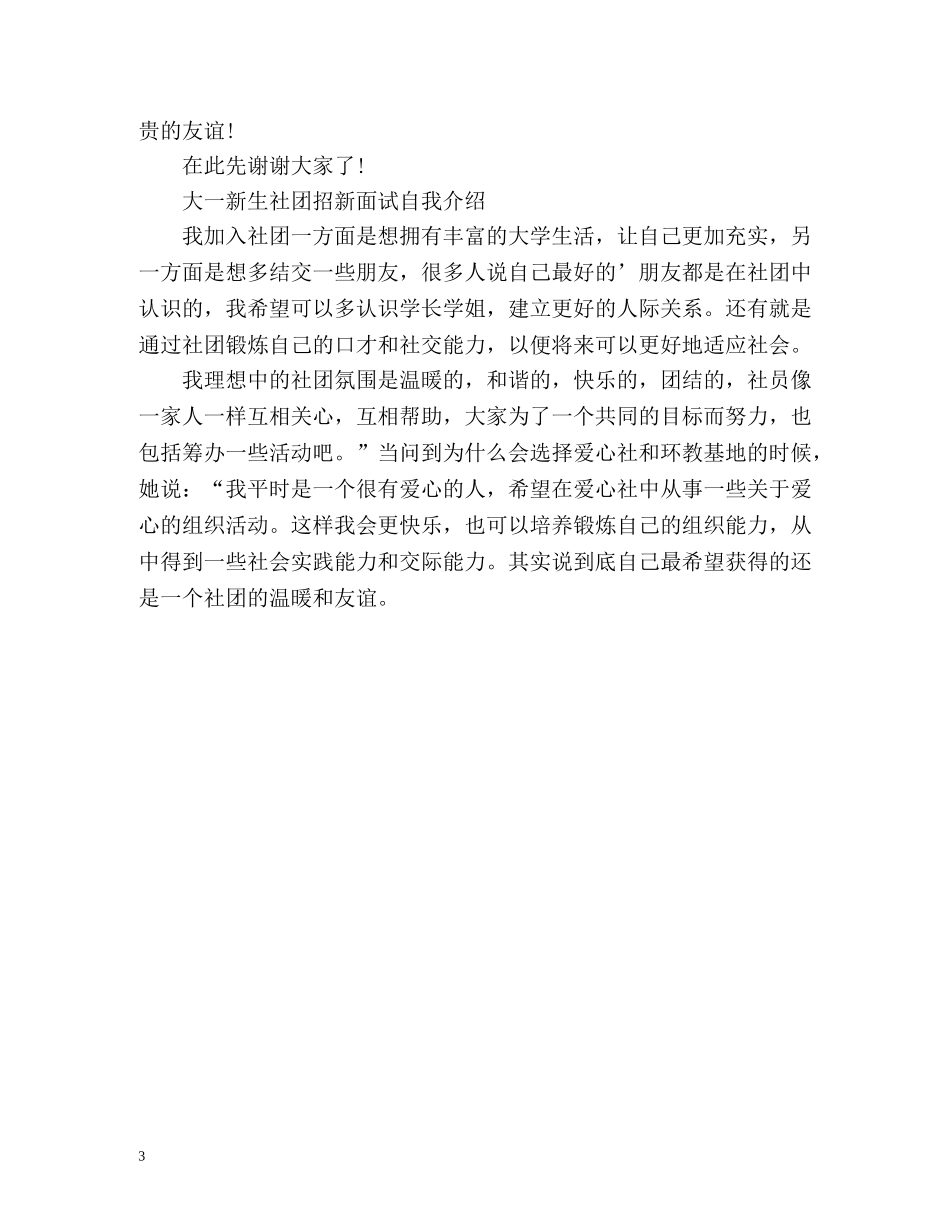 贵的友谊！

在此先谢谢大家了！

大一新生社团招新面试自我介绍

我加入社团一方面是想拥有丰富的大学生活，让自己更加充实，另一方面是想多结交一些朋友，很多人说自己最好的’朋友都是在社团中认识的，我希望可以多认识学长学姐，建立更好的人际关系。还有就是通过社团锻炼自己的口才和社交能力，以便将来可以更好地适应社会。

我理想中的社团氛围是温暖的，和谐的，快乐的，团结的，社员像一家人一样互相关心，互相帮助，大家为了一个共同的目标而努力，也包括筹办一些活动吧。”当问到为什么会选择爱心社和环教基地的时候，她说：“我平时是一个很有爱心的人，希望在爱心社中从事一些关于爱心的组织活动。这样我会更快乐，也可以培养锻炼自己的组织能力，从中得到一些社会实践能力和交际能力。其实说到底自己最希望获得的还是一个社团的温暖和友谊。

3